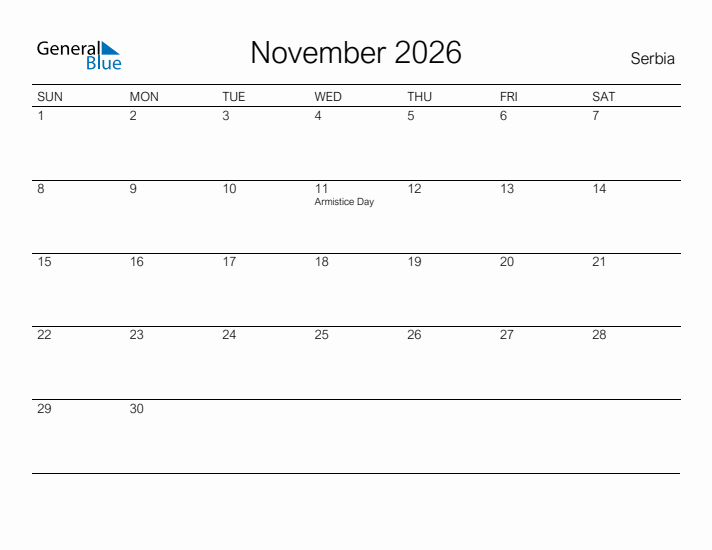 General Blue

November 2026

Serbia

| SUN | MON | TUE | WED | THU | FRI | SAT |
|---|---|---|---|---|---|---|
| 1 | 2 | 3 | 4 | 5 | 6 | 7 |
| 8 | 9 | 10 | 11 Armistice Day | 12 | 13 | 14 |
| 15 | 16 | 17 | 18 | 19 | 20 | 21 |
| 22 | 23 | 24 | 25 | 26 | 27 | 28 |
| 29 | 30 | | | | | |